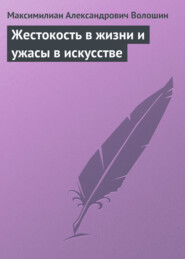 Максимилиан Александрович Волошин

Жестокость в жизни и ужасы в искусстве